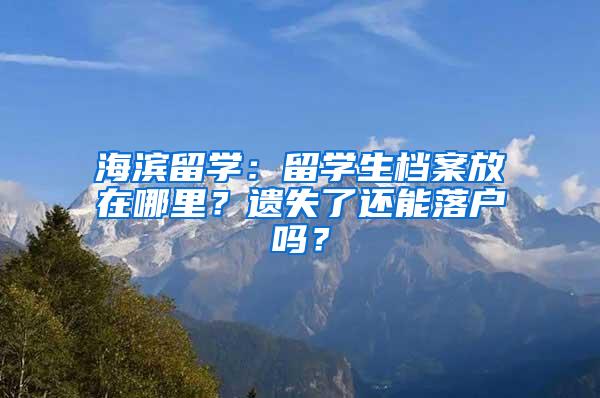 海滨留学：留学生档案放在哪里？遗失了还能落户吗？